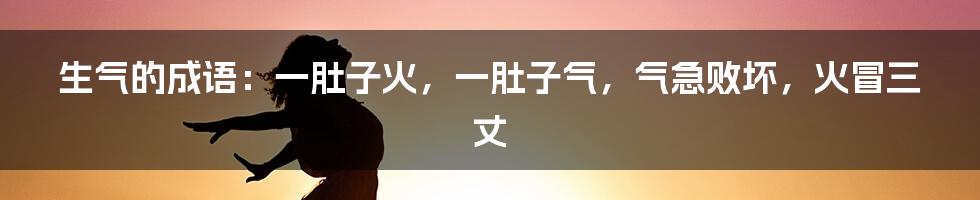 生气的成语：一肚子火，一肚子气，气急败坏，火冒三丈